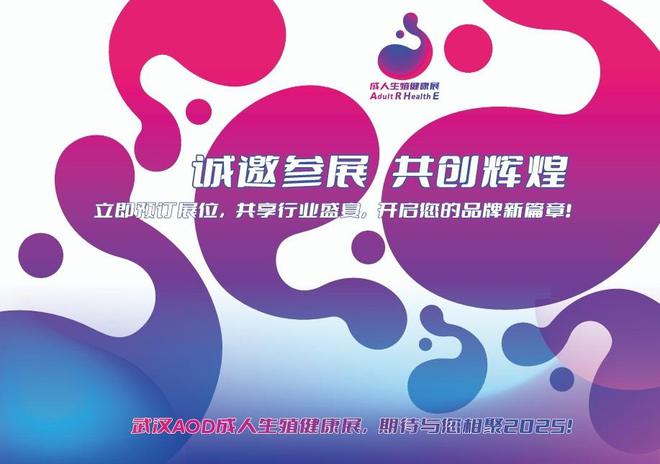 成人生殖健康展
Adult R Health E

诚邀参展 共创辉煌

立即预订展位，共享行业盛宴，开启您的品牌新篇章！

武汉AOD成人生殖健康展，期待与您相聚2025！